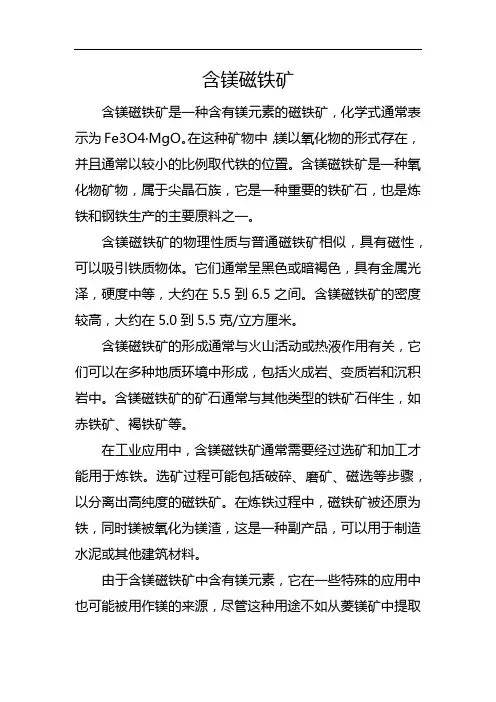 含镁磁铁矿

含镁磁铁矿是一种含有镁元素的磁铁矿，化学式通常表示为 Fe3O4·MgO。在这种矿物中，镁以氧化物的形式存在，并且通常以较小的比例取代铁的位置。含镁磁铁矿是一种氧化物矿物，属于尖晶石族，它是一种重要的铁矿石，也是炼铁和钢铁生产的主要原料之一。

含镁磁铁矿的物理性质与普通磁铁矿相似，具有磁性，可以吸引铁质物体。它们通常呈黑色或暗褐色，具有金属光泽，硬度中等，大约在 5.5 到 6.5 之间。含镁磁铁矿的密度较高，大约在 5.0 到 5.5 克/立方厘米。

含镁磁铁矿的形成通常与火山活动或热液作用有关，它们可以在多种地质环境中形成，包括火成岩、变质岩和沉积岩中。含镁磁铁矿的矿石通常与其他类型的铁矿石伴生，如赤铁矿、褐铁矿等。

在工业应用中，含镁磁铁矿通常需要经过选矿和加工才能用于炼铁。选矿过程可能包括破碎、磨矿、磁选等步骤，以分离出高纯度的磁铁矿。在炼铁过程中，磁铁矿被还原为铁，同时镁被氧化为镁渣，这是一种副产品，可以用于制造水泥或其他建筑材料。

由于含镁磁铁矿中含有镁元素，它在一些特殊的应用中也可能被用作镁的来源，尽管这种用途不如从菱镁矿中提取